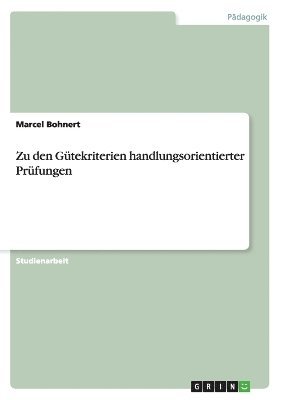 Pädagogik

Marcel Bohnert

Zu den Gütekriterien handlungsorientierter Prüfungen

Studienarbeit

GRIN